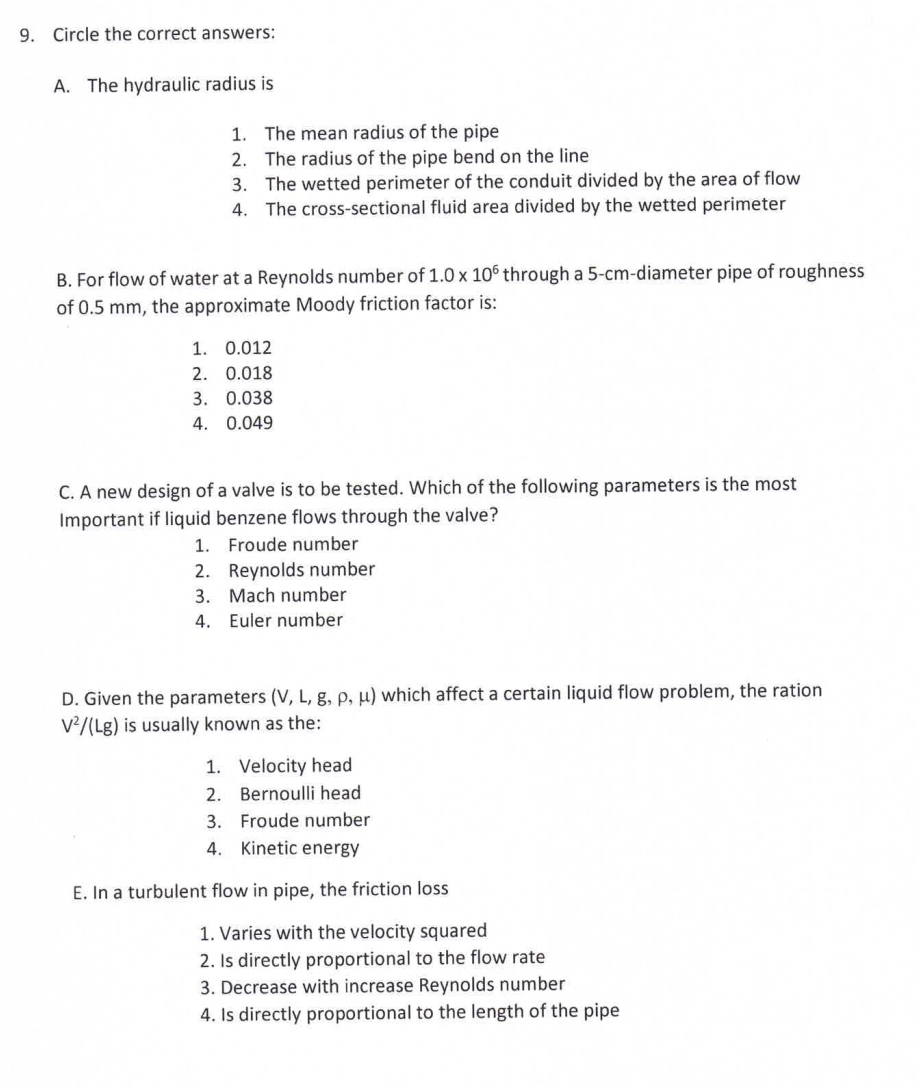 9. Circle the correct answers:

A. The hydraulic radius is

1. The mean radius of the pipe
2. The radius of the pipe bend on the line
3. The wetted perimeter of the conduit divided by the area of flow
4. The cross-sectional fluid area divided by the wetted perimeter

B. For flow of water at a Reynolds number of $1.0 \times 10^6$ through a 5-cm-diameter pipe of roughness of 0.5 mm, the approximate Moody friction factor is:

1. 0.012
2. 0.018
3. 0.038
4. 0.049

C. A new design of a valve is to be tested. Which of the following parameters is the most Important if liquid benzene flows through the valve?

1. Froude number
2. Reynolds number
3. Mach number
4. Euler number

D. Given the parameters (V, L, g, $\rho$, $\mu$) which affect a certain liquid flow problem, the ration $V^2/(Lg)$ is usually known as the:

1. Velocity head
2. Bernoulli head
3. Froude number
4. Kinetic energy

E. In a turbulent flow in pipe, the friction loss

1. Varies with the velocity squared
2. Is directly proportional to the flow rate
3. Decrease with increase Reynolds number
4. Is directly proportional to the length of the pipe